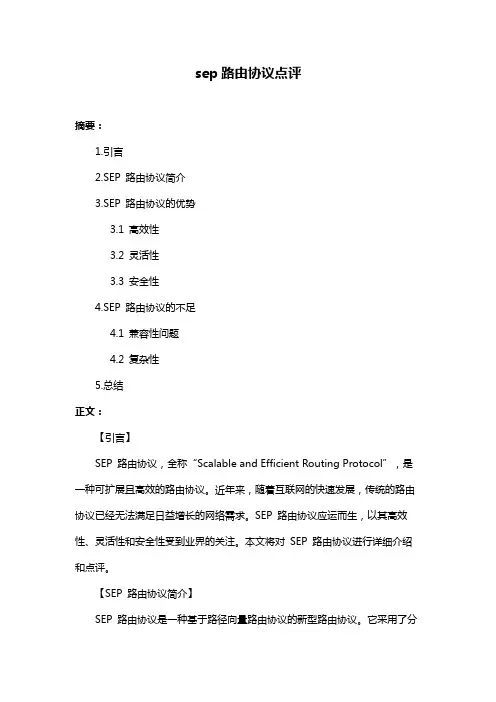 sep 路由协议点评

摘要：

1.引言

2.SEP 路由协议简介

3.SEP 路由协议的优势

3.1 高效性

3.2 灵活性

3.3 安全性

4.SEP 路由协议的不足

4.1 兼容性问题

4.2 复杂性

5.总结

正文：

【引言】

SEP 路由协议，全称“Scalable and Efficient Routing Protocol”，是一种可扩展且高效的路由协议。近年来，随着互联网的快速发展，传统的路由协议已经无法满足日益增长的网络需求。SEP 路由协议应运而生，以其高效性、灵活性和安全性受到业界的关注。本文将对 SEP 路由协议进行详细介绍和点评。

【SEP 路由协议简介】

SEP 路由协议是一种基于路径向量路由协议的新型路由协议。它采用了分